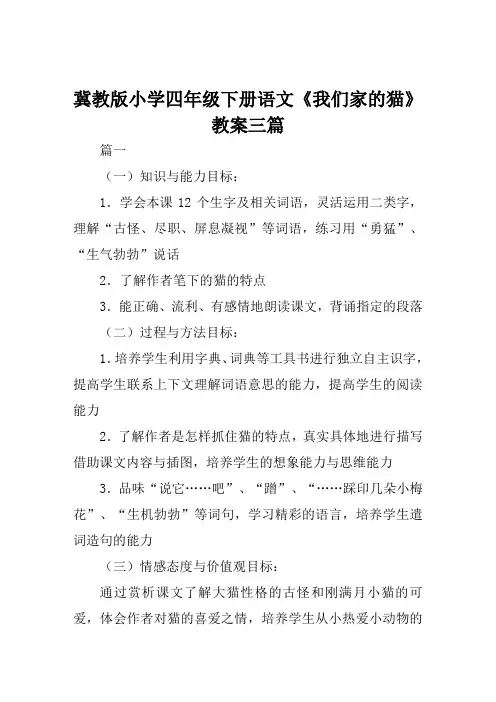 冀教版小学四年级下册语文《我们家的猫》教案三篇

篇一

（一）知识与能力目标：

1．学会本课 12 个生字及相关词语，灵活运用二类字，理解“古怪、尽职、屏息凝视”等词语，练习用“勇猛”、“生气勃勃”说话

2．了解作者笔下的猫的特点

3．能正确、流利、有感情地朗读课文，背诵指定的段落

（二）过程与方法目标：

1.培养学生利用字典、词典等工具书进行独立自主识字，提高学生联系上下文理解词语意思的能力，提高学生的阅读能力

2．了解作者是怎样抓住猫的特点，真实具体地进行描写借助课文内容与插图，培养学生的想象能力与思维能力

3．品味“说它……吧”、“蹭”、“……踩印几朵小梅花”、“生机勃勃”等词句，学习精彩的语言，培养学生遣词造句的能力

（三）情感态度与价值观目标：

通过赏析课文了解大猫性格的古怪和刚满月小猫的可爱，体会作者对猫的喜爱之情，培养学生从小热爱小动物的